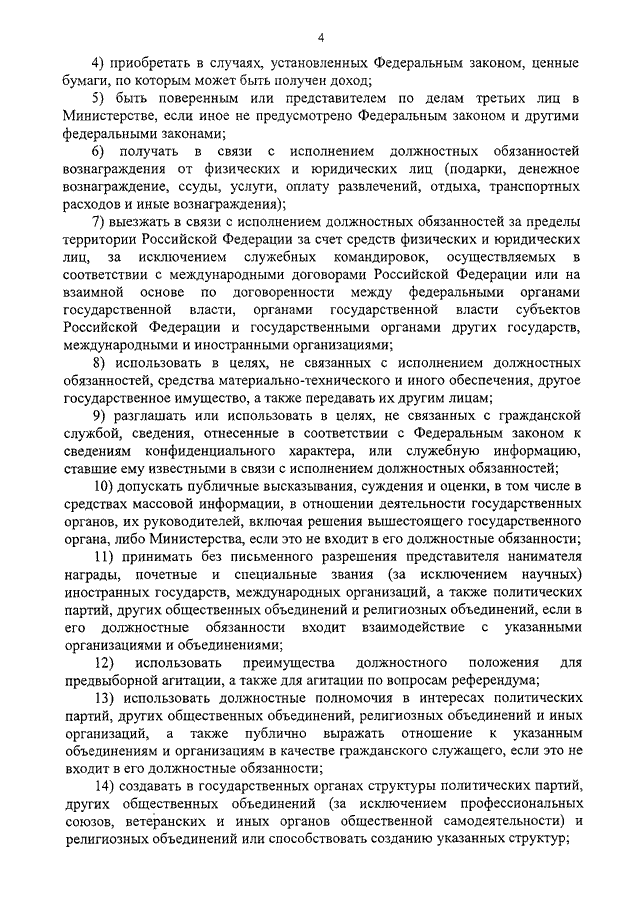 4

4) приобретать в случаях, установленных Федеральным законом, ценные бумаги, по которым может быть получен доход;

5) быть поверенным или представителем по делам третьих лиц в Министерстве, если иное не предусмотрено Федеральным законом и другими федеральными законами;

6) получать в связи с исполнением должностных обязанностей вознаграждения от физических и юридических лиц (подарки, денежное вознаграждение, ссуды, услуги, оплату развлечений, отдыха, транспортных расходов и иные вознаграждения);

7) выезжать в связи с исполнением должностных обязанностей за пределы территории Российской Федерации за счет средств физических и юридических лиц, за исключением служебных командировок, осуществляемых в соответствии с международными договорами Российской Федерации или на взаимной основе по договоренности между федеральными органами государственной власти, органами государственной власти субъектов Российской Федерации и государственными органами других государств, международными и иностранными организациями;

8) использовать в целях, не связанных с исполнением должностных обязанностей, средства материально-технического и иного обеспечения, другое государственное имущество, а также передавать их другим лицам;

9) разглашать или использовать в целях, не связанных с гражданской службой, сведения, отнесенные в соответствии с Федеральным законом к сведениям конфиденциального характера, или служебную информацию, ставшие ему известными в связи с исполнением должностных обязанностей;

10) допускать публичные высказывания, суждения и оценки, в том числе в средствах массовой информации, в отношении деятельности государственных органов, их руководителей, включая решения вышестоящего государственного органа, либо Министерства, если это не входит в его должностные обязанности;

11) принимать без письменного разрешения представителя нанимателя награды, почетные и специальные звания (за исключением научных) иностранных государств, международных организаций, а также политических партий, других общественных объединений и религиозных объединений, если в его должностные обязанности входит взаимодействие с указанными организациями и объединениями;

12) использовать преимущества должностного положения для предвыборной агитации, а также для агитации по вопросам референдума;

13) использовать должностные полномочия в интересах политических партий, других общественных объединений, религиозных объединений и иных организаций, а также публично выражать отношение к указанным объединениям и организациям в качестве гражданского служащего, если это не входит в его должностные обязанности;

14) создавать в государственных органах структуры политических партий, других общественных объединений (за исключением профессиональных союзов, ветеранских и иных органов общественной самодеятельности) и религиозных объединений или способствовать созданию указанных структур;